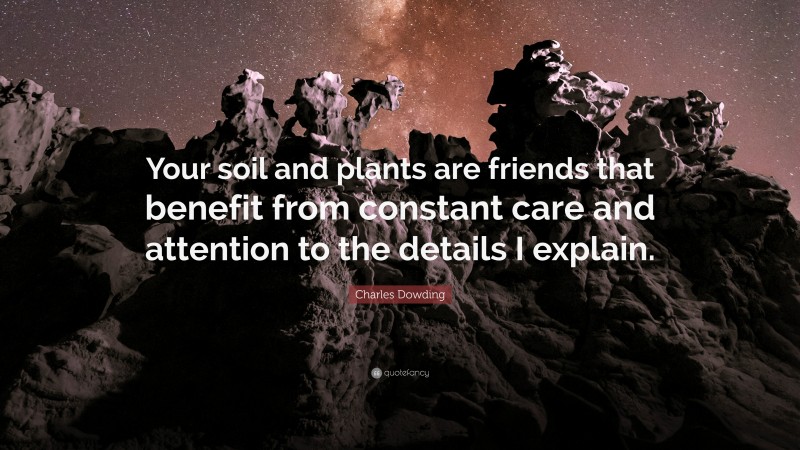 Your soil and plants are friends that benefit from constant care and attention to the details I explain.

Charles Dowding

quotefancy